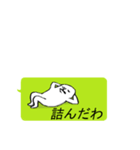 詰んだわ